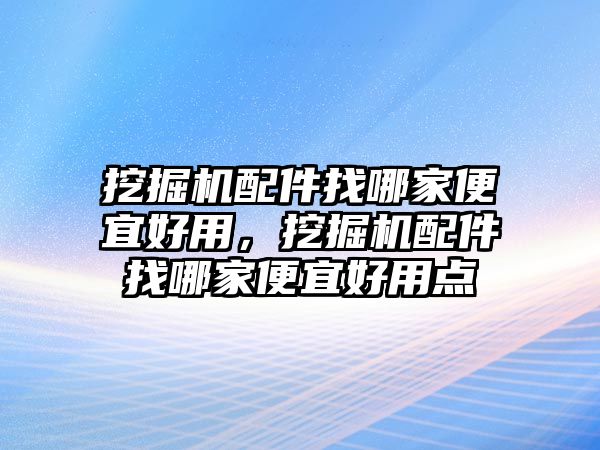 挖掘机配件找哪家便宜好用，挖掘机配件找哪家便宜好用点